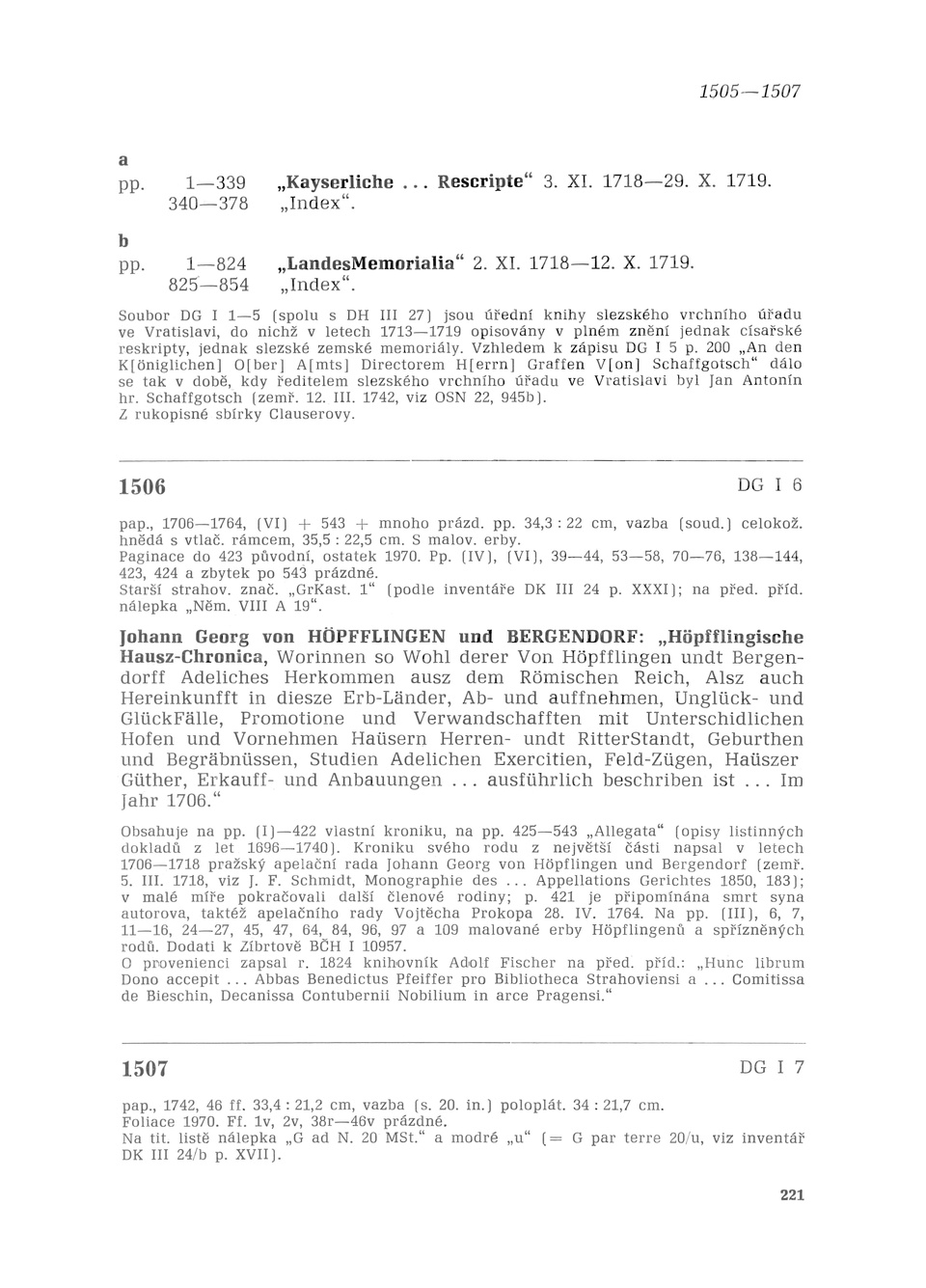 1505—1507

a
pp. 1—339 „Kayserliche ... Rescripte“ 3. XI. 1718—29. X. 1719.
340—378 „Index“.

b
pp. 1—824 „LandesMemorialia“ 2. XI. 1718—12. X. 1719.
825—854 „Index“.

Soubor DG I 1—5 (spolu s DH III 27) jsou úřední knihy slezského vrchního úřadu ve Vratislavi, do nichž v letech 1713—1719 opisovány v plném znění jednak císařské reskripty, jednak slezské zemské memoriály. Vzhledem k zápisu DG I 5 p. 200 „An den K[öniglichen] O[ber] A[mts] Directorem H[errn] Graffen V[on] Schaffgotsch“ dálo se tak v době, kdy ředitelem slezského vrchního úřadu ve Vratislavi byl Jan Antonín hr. Schaffgotsch (zemř. 12. III. 1742, viz OSN 22, 945b).
Z rukopisné sbírky Clauserovy.

1506 DG I 6

pap., 1706—1764, (VI) + 543 + mnoho prázd. pp. 34,3 : 22 cm, vazba (soud.) celokož. hnědá s vtlač. rámcem, 35,5 : 22,5 cm. S malov. erby.
Paginace do 423 původní, ostatek 1970. Pp. (IV), (VI), 39—44, 53—58, 70—76, 138—144, 423, 424 a zbytek po 543 prázdné.
Starší strahov. znač. „GrKast. 1“ (podle inventáře DK III 24 p. XXXI); na před. příd. nálepka „Něm. VIII A 19“.

Johann Georg von HÖPFFLINGEN und BERGENDORF: „Höpfflingische Hausz-Chronica, Worinnen so Wohl derer Von Höpfflingen undt Bergendorff Adeliches Herkommen ausz dem Römischen Reich, Alsz auch Hereinkunfft in diesze Erb-Länder, Ab- und auffnehmen, Unglück- und GlückFälle, Promotione und Verwandschafften mit Unterschidlichen Hofen und Vornehmen Haüsern Herren- undt RitterStandt, Geburthen und Begräbnüssen, Studien Adelichen Exercitien, Feld-Zügen, Haüszer Güther, Erkauff- und Anbauungen ... ausführlich beschriben ist ... Im Jahr 1706.“

Obsahuje na pp. (I)—422 vlastní kroniku, na pp. 425—543 „Allegata“ (opisy listinných dokladů z let 1696—1740). Kroniku svého rodu z největší části napsal v letech 1706—1718 pražský apelační rada Johann Georg von Höpflingen und Bergendorf (zemř. 5. III. 1718, viz J. F. Schmidt, Monographie des ... Appellations Gerichtes 1850, 183); v malé míře pokračovali další členové rodiny; p. 421 je připomínána smrt syna autorova, taktéž apelačního rady Vojtěcha Prokopa 28. IV. 1764. Na pp. (III), 6, 7, 11—16, 24—27, 45, 47, 64, 84, 96, 97 a 109 malované erby Höpflingenů a spřízněných rodů. Dodati k Zíbrtově BČH I 10957.
O provenienci zapsal r. 1824 knihovník Adolf Fischer na před. příd.: „Hunc librum Dono accepit ... Abbas Benedictus Pfeiffer pro Bibliotheca Strahoviensi a ... Comitissa de Bieschin, Decanissa Contubernii Nobilium in arce Pragensi.“

1507 DG I 7

pap., 1742, 46 ff. 33,4 : 21,2 cm, vazba (s. 20. in.) poloplát. 34 : 21,7 cm.
Foliace 1970. Ff. 1v, 2v, 38r—46v prázdné.
Na tit. listě nálepka „G ad N. 20 MSt.“ a modré „u“ (= G par terre 20/u, viz inventář DK III 24/b p. XVII).

221